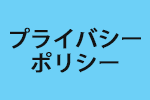 プライバシー
ポリシー